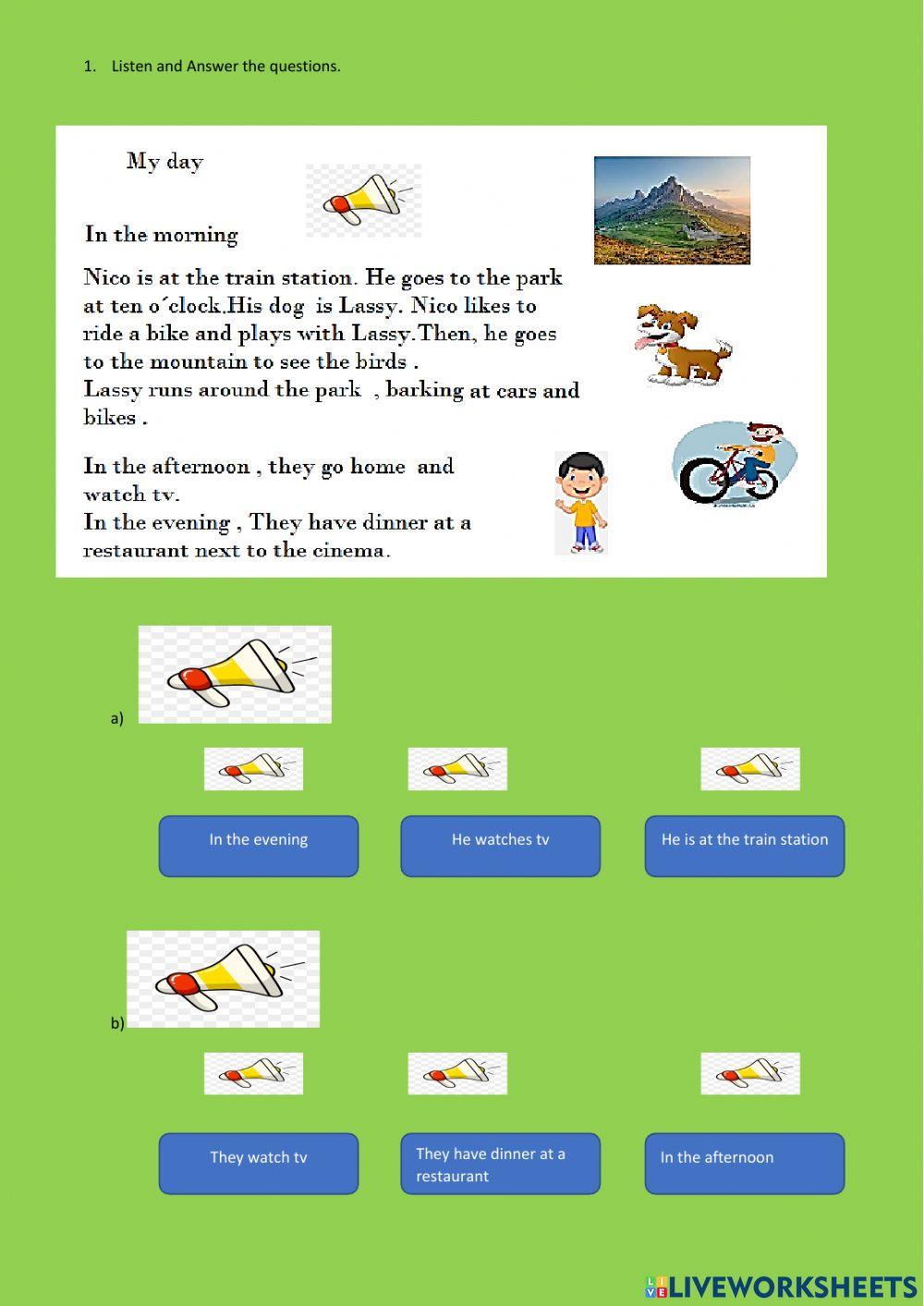 1. Listen and Answer the questions.

My day

In the morning

Nico is at the train station. He goes to the park at ten o´clock.His dog is Lassy. Nico likes to ride a bike and plays with Lassy.Then, he goes to the mountain to see the birds .
Lassy runs around the park , barking at cars and bikes .

In the afternoon , they go home and watch tv.
In the evening , They have dinner at a restaurant next to the cinema.

a)

In the evening

He watches tv

He is at the train station

b)

They watch tv

They have dinner at a restaurant

In the afternoon

LIVEWORKSHEETS